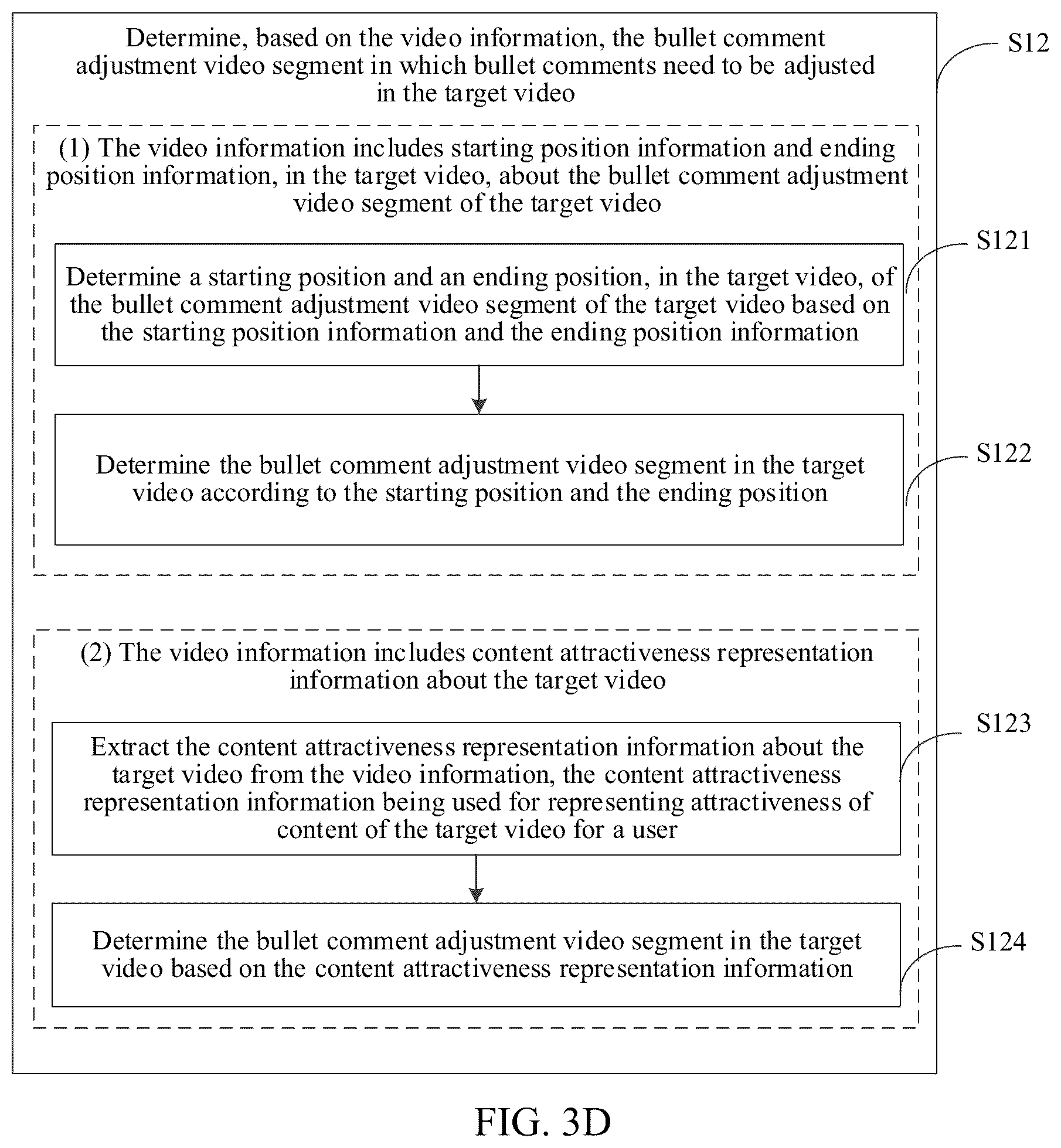 Determine, based on the video information, the bullet comment adjustment video segment in which bullet comments need to be adjusted in the target video

S12

(1) The video information includes starting position information and ending position information, in the target video, about the bullet comment adjustment video segment of the target video

Determine a starting position and an ending position, in the target video, of the bullet comment adjustment video segment of the target video based on the starting position information and the ending position information

S121

Determine the bullet comment adjustment video segment in the target video according to the starting position and the ending position

S122

(2) The video information includes content attractiveness representation information about the target video

Extract the content attractiveness representation information about the target video from the video information, the content attractiveness representation information being used for representing attractiveness of content of the target video for a user

S123

Determine the bullet comment adjustment video segment in the target video based on the content attractiveness representation information

S124

FIG. 3D